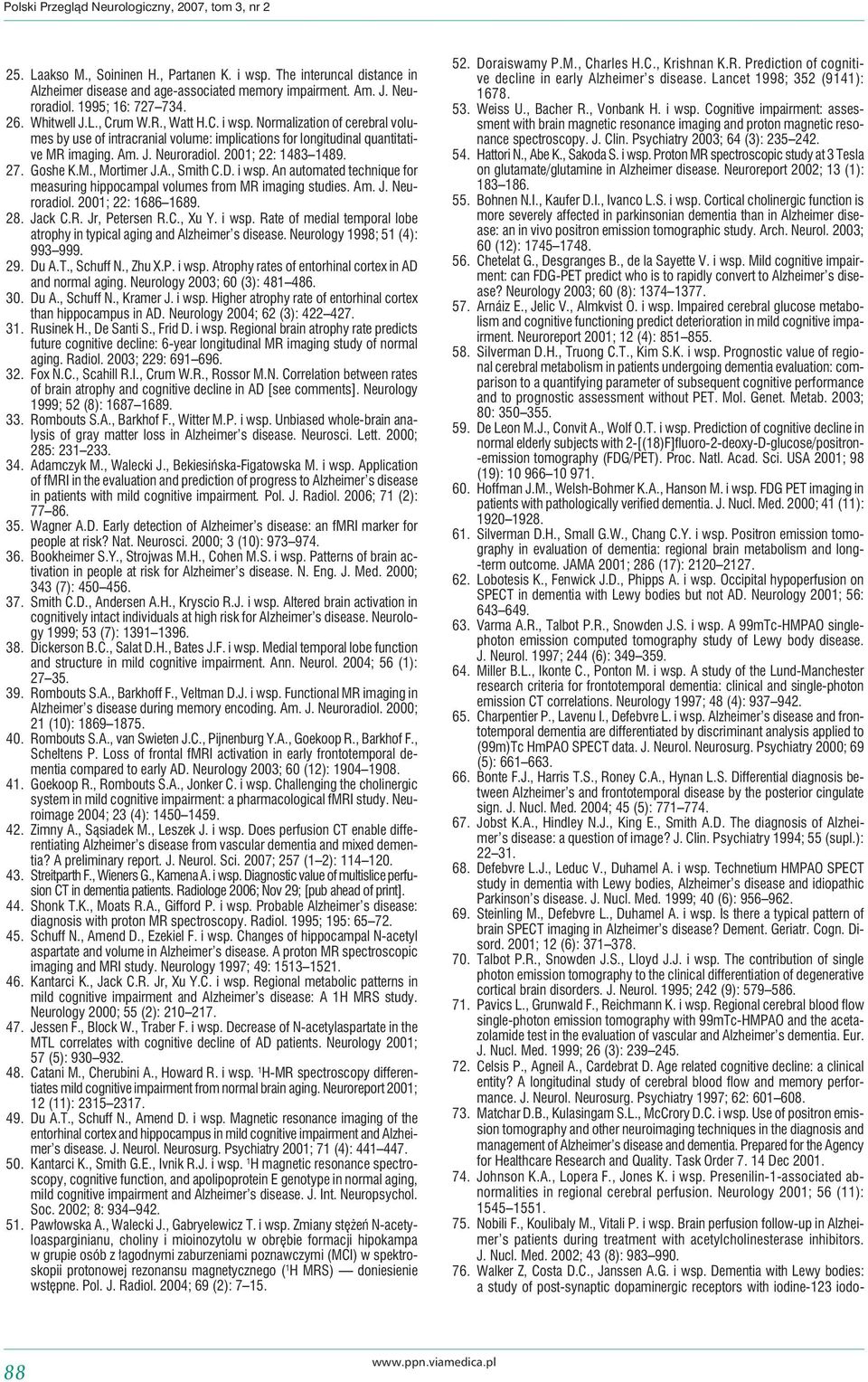 Polski Przegląd Neurologiczny, 2007, tom 3, nr 2

25. Laakso M., Soininen H., Partanen K. i wsp. The interuncal distance in Alzheimer disease and age-associated memory impairment. Am. J. Neuroradiol. 1995; 16: 727–734.
26. Whitwell J.L., Crum W.R., Watt H.C. i wsp. Normalization of cerebral volumes by use of intracranial volume: implications for longitudinal quantitative MR imaging. Am. J. Neuroradiol. 2001; 22: 1483–1489.
27. Goshe K.M., Mortimer J.A., Smith C.D. i wsp. An automated technique for measuring hippocampal volumes from MR imaging studies. Am. J. Neuroradiol. 2001; 22: 1686–1689.
28. Jack C.R. Jr, Petersen R.C., Xu Y. i wsp. Rate of medial temporal lobe atrophy in typical aging and Alzheimer's disease. Neurology 1998; 51 (4): 993–999.
29. Du A.T., Schuff N., Zhu X.P. i wsp. Atrophy rates of entorhinal cortex in AD and normal aging. Neurology 2003; 60 (3): 481–486.
30. Du A., Schuff N., Kramer J. i wsp. Higher atrophy rate of entorhinal cortex than hippocampus in AD. Neurology 2004; 62 (3): 422–427.
31. Rusinek H., De Santi S., Frid D. i wsp. Regional brain atrophy rate predicts future cognitive decline: 6-year longitudinal MR imaging study of normal aging. Radiol. 2003; 229: 691–696.
32. Fox N.C., Scahill R.I., Crum W.R., Rossor M.N. Correlation between rates of brain atrophy and cognitive decline in AD [see comments]. Neurology 1999; 52 (8): 1687–1689.
33. Rombouts S.A., Barkhof F., Witter M.P. i wsp. Unbiased whole-brain analysis of gray matter loss in Alzheimer's disease. Neurosci. Lett. 2000; 285: 231–233.
34. Adamczyk M., Walecki J., Bekiesińska-Figatowska M. i wsp. Application of fMRI in the evaluation and prediction of progress to Alzheimer's disease in patients with mild cognitive impairment. Pol. J. Radiol. 2006; 71 (2): 77–86.
35. Wagner A.D. Early detection of Alzheimer's disease: an fMRI marker for people at risk? Nat. Neurosci. 2000; 3 (10): 973–974.
36. Bookheimer S.Y., Strojwas M.H., Cohen M.S. i wsp. Patterns of brain activation in people at risk for Alzheimer's disease. N. Eng. J. Med. 2000; 343 (7): 450–456.
37. Smith C.D., Andersen A.H., Kryscio R.J. i wsp. Altered brain activation in cognitively intact individuals at high risk for Alzheimer's disease. Neurology 1999; 53 (7): 1391–1396.
38. Dickerson B.C., Salat D.H., Bates J.F. i wsp. Medial temporal lobe function and structure in mild cognitive impairment. Ann. Neurol. 2004; 56 (1): 27–35.
39. Rombouts S.A., Barkhoff F., Veltman D.J. i wsp. Functional MR imaging in Alzheimer's disease during memory encoding. Am. J. Neuroradiol. 2000; 21 (10): 1869–1875.
40. Rombouts S.A., van Swieten J.C., Pijnenburg Y.A., Goekoop R., Barkhof F., Scheltens P. Loss of frontal fMRI activation in early frontotemporal dementia compared to early AD. Neurology 2003; 60 (12): 1904–1908.
41. Goekoop R., Rombouts S.A., Jonker C. i wsp. Challenging the cholinergic system in mild cognitive impairment: a pharmacological fMRI study. Neuroimage 2004; 23 (4): 1450–1459.
42. Zimny A., Sąsiadek M., Leszek J. i wsp. Does perfusion CT enable differentiating Alzheimer's disease from vascular dementia and mixed dementia? A preliminary report. J. Neurol. Sci. 2007; 257 (1–2): 114–120.
43. Streitparth F., Wieners G., Kamena A. i wsp. Diagnostic value of multislice perfusion CT in dementia patients. Radiologe 2006; Nov 29; [pub ahead of print].
44. Shonk T.K., Moats R.A., Gifford P. i wsp. Probable Alzheimer's disease: diagnosis with proton MR spectroscopy. Radiol. 1995; 195: 65–72.
45. Schuff N., Amend D., Ezekiel F. i wsp. Changes of hippocampal N-acetyl aspartate and volume in Alzheimer's disease. A proton MR spectroscopic imaging and MRI study. Neurology 1997; 49: 1513–1521.
46. Kantarci K., Jack C.R. Jr, Xu Y.C. i wsp. Regional metabolic patterns in mild cognitive impairment and Alzheimer's disease: A 1H MRS study. Neurology 2000; 55 (2): 210–217.
47. Jessen F., Block W., Traber F. i wsp. Decrease of N-acetylaspartate in the MTL correlates with cognitive decline of AD patients. Neurology 2001; 57 (5): 930–932.
48. Catani M., Cherubini A., Howard R. i wsp. $^1$H-MR spectroscopy differentiates mild cognitive impairment from normal brain aging. Neuroreport 2001; 12 (11): 2315–2317.
49. Du A.T., Schuff N., Amend D. i wsp. Magnetic resonance imaging of the entorhinal cortex and hippocampus in mild cognitive impairment and Alzheimer's disease. J. Neurol. Neurosurg. Psychiatry 2001; 71 (4): 441–447.
50. Kantarci K., Smith G.E., Ivnik R.J. i wsp. $^1$H magnetic resonance spectroscopy, cognitive function, and apolipoprotein E genotype in normal aging, mild cognitive impairment and Alzheimer's disease. J. Int. Neuropsychol. Soc. 2002; 8: 934–942.
51. Pawłowska A., Walecki J., Gabryelewicz T. i wsp. Zmiany stężeń N-acetyloasparginianu, choliny i mioinozytolu w obrębie formacji hipokampa w grupie osób z łagodnymi zaburzeniami poznawczymi (MCI) w spektroskopii protonowej rezonansu magnetycznego ($^1$H MRS) — doniesienie wstępne. Pol. J. Radiol. 2004; 69 (2): 7–15.
52. Doraiswamy P.M., Charles H.C., Krishnan K.R. Prediction of cognitive decline in early Alzheimer's disease. Lancet 1998; 352 (9141): 1678.
53. Weiss U., Bacher R., Vonbank H. i wsp. Cognitive impairment: assessment with brain magnetic resonance imaging and proton magnetic resonance spectroscopy. J. Clin. Psychiatry 2003; 64 (3): 235–242.
54. Hattori N., Abe K., Sakoda S. i wsp. Proton MR spectroscopic study at 3 Tesla on glutamate/glutamine in Alzheimer disease. Neuroreport 2002; 13 (1): 183–186.
55. Bohnen N.I., Kaufer D.I., Ivanco L.S. i wsp. Cortical cholinergic function is more severely affected in parkinsonian dementia than in Alzheimer disease: an in vivo positron emission tomographic study. Arch. Neurol. 2003; 60 (12): 1745–1748.
56. Chetelat G., Desgranges B., de la Sayette V. i wsp. Mild cognitive impairment: can FDG-PET predict who is to rapidly convert to Alzheimer's disease? Neurology 2003; 60 (8): 1374–1377.
57. Arnáiz E., Jelic V., Almkvist O. i wsp. Impaired cerebral glucose metabolism and cognitive functioning predict deterioration in mild cognitive impairment. Neuroreport 2001; 12 (4): 851–855.
58. Silverman D.H., Truong C.T., Kim S.K. i wsp. Prognostic value of regional cerebral metabolism in patients undergoing dementia evaluation: comparison to a quantifying parameter of subsequent cognitive performance and to prognostic assessment without PET. Mol. Genet. Metab. 2003; 80: 350–355.
59. De Leon M.J., Convit A., Wolf O.T. i wsp. Prediction of cognitive decline in normal elderly subjects with 2-[(18)F]fluoro-2-deoxy-D-glucose/positron-emission tomography (FDG/PET). Proc. Natl. Acad. Sci. USA 2001; 98 (19): 10 966–10 971.
60. Hoffman J.M., Welsh-Bohmer K.A., Hanson M. i wsp. FDG PET imaging in patients with pathologically verified dementia. J. Nucl. Med. 2000; 41 (11): 1920–1928.
61. Silverman D.H., Small G.W., Chang C.Y. i wsp. Positron emission tomography in evaluation of dementia: regional brain metabolism and long-term outcome. JAMA 2001; 286 (17): 2120–2127.
62. Lobotesis K., Fenwick J.D., Phipps A. i wsp. Occipital hypoperfusion on SPECT in dementia with Lewy bodies but not AD. Neurology 2001; 56: 643–649.
63. Varma A.R., Talbot P.R., Snowden J.S. i wsp. A 99mTc-HMPAO single-photon emission computed tomography study of Lewy body disease. J. Neurol. 1997; 244 (6): 349–359.
64. Miller B.L., Ikonte C., Ponton M. i wsp. A study of the Lund-Manchester research criteria for frontotemporal dementia: clinical and single-photon emission CT correlations. Neurology 1997; 48 (4): 937–942.
65. Charpentier P., Lavenu I., Defebvre L. i wsp. Alzheimer's disease and frontotemporal dementia are differentiated by discriminant analysis applied to (99m)Tc HmPAO SPECT data. J. Neurol. Neurosurg. Psychiatry 2000; 69 (5): 661–663.
66. Bonte F.J., Harris T.S., Roney C.A., Hynan L.S. Differential diagnosis between Alzheimer's and frontotemporal disease by the posterior cingulate sign. J. Nucl. Med. 2004; 45 (5): 771–774.
67. Jobst K.A., Hindley N.J., King E., Smith A.D. The diagnosis of Alzheimer's disease: a question of image? J. Clin. Psychiatry 1994; 55 (supl.): 22–31.
68. Defebvre L.J., Leduc V., Duhamel A. i wsp. Technetium HMPAO SPECT study in dementia with Lewy bodies, Alzheimer's disease and idiopathic Parkinson's disease. J. Nucl. Med. 1999; 40 (6): 956–962.
69. Steinling M., Defebvre L., Duhamel A. i wsp. Is there a typical pattern of brain SPECT imaging in Alzheimer's disease? Dement. Geriatr. Cogn. Disord. 2001; 12 (6): 371–378.
70. Talbot P.R., Snowden J.S., Lloyd J.J. i wsp. The contribution of single photon emission tomography to the clinical differentiation of degenerative cortical brain disorders. J. Neurol. 1995; 242 (9): 579–586.
71. Pavics L., Grunwald F., Reichmann K. i wsp. Regional cerebral blood flow single-photon emission tomography with 99mTc-HMPAO and the acetazolamide test in the evaluation of vascular and Alzheimer's dementia. Eur. J. Nucl. Med. 1999; 26 (3): 239–245.
72. Celsis P., Agneil A., Cardebrat D. Age related cognitive decline: a clinical entity? A longitudinal study of cerebral blood flow and memory performance. J. Neurol. Neurosurg. Psychiatry 1997; 62: 601–608.
73. Matchar D.B., Kulasingam S.L., McCrory D.C. i wsp. Use of positron emission tomography and other neuroimaging techniques in the diagnosis and management of Alzheimer's disease and dementia. Prepared for the Agency for Healthcare Research and Quality. Task Order 7. 14 Dec 2001.
74. Johnson K.A., Lopera F., Jones K. i wsp. Presenilin-1-associated abnormalities in regional cerebral perfusion. Neurology 2001; 56 (11): 1545–1551.
75. Nobili F., Koulibaly M., Vitali P. i wsp. Brain perfusion follow-up in Alzheimer's patients during treatment with acetylcholinesterase inhibitors. J. Nucl. Med. 2002; 43 (8): 983–990.
76. Walker Z, Costa D.C., Janssen A.G. i wsp. Dementia with Lewy bodies: a study of post-synaptic dopaminergic receptors with iodine-123 iodo-

88

www.ppn.viamedica.pl